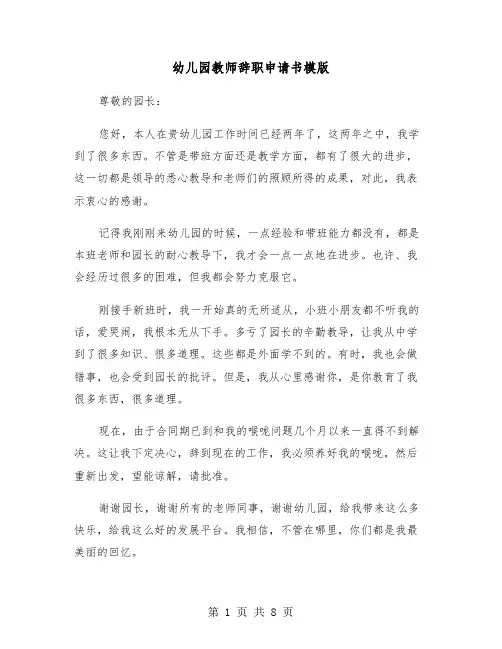 幼儿园教师辞职申请书模版

尊敬的园长：

您好，本人在贵幼儿园工作时间已经两年了，这两年之中，我学到了很多东西。不管是带班方面还是教学方面，都有了很大的进步，这一切都是领导的悉心教导和老师们的照顾所得的成果，对此，我表示衷心的感谢。

记得我刚刚来幼儿园的时候，一点经验和带班能力都没有，都是本班老师和园长的耐心教导下，我才会一点一点地在进步。也许、我会经历过很多的困难，但我都会努力克服它。

刚接手新班时，我一开始真的无所适从，小班小朋友都不听我的话，爱哭闹，我根本无从下手。多亏了园长的辛勤教导，让我从中学到了很多知识、很多道理。这些都是外面学不到的。有时，我也会做错事，也会受到园长的批评。但是，我从心里感谢你，是你教育了我很多东西，很多道理。

现在，由于合同期已到和我的喉咙问题几个月以来一直得不到解决。这让我下定决心，辞到现在的工作，我必须养好我的喉咙，然后重新出发，望能谅解，请批准。

谢谢园长，谢谢所有的老师同事，谢谢幼儿园，给我带来这么多快乐，给我这么好的发展平台。我相信，不管在哪里，你们都是我最美丽的回忆。

第 1 页 共 8 页